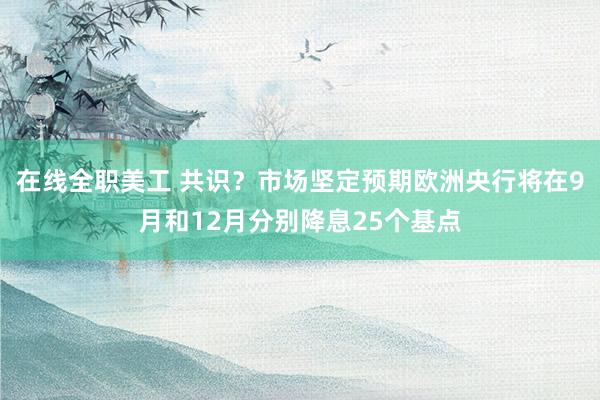 在线全职美工 共识？市场坚定预期欧洲央行将在9月和12月分别降息25个基点